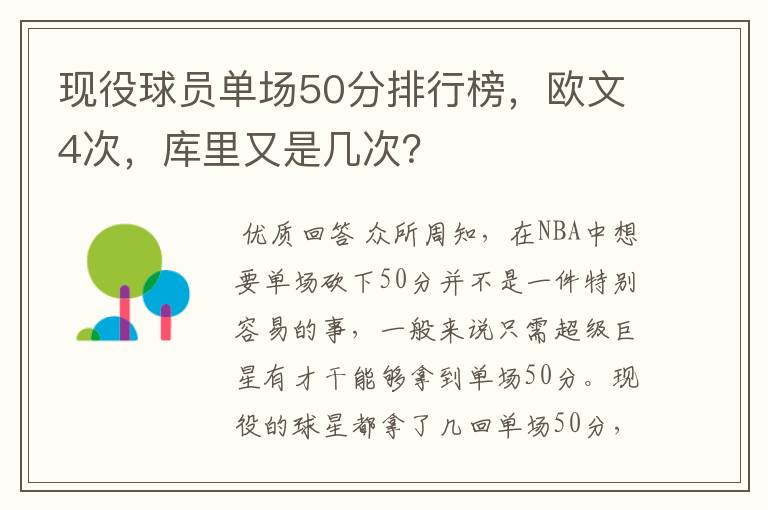 现役球员单场50分排行榜，欧文4次，库里又是几次？

优质回答 众所周知，在NBA中想要单场砍下50分并不是一件特别容易的事，一般来说只需超级巨星有才干能够拿到单场50分。现役的球星都拿了几回单场50分，